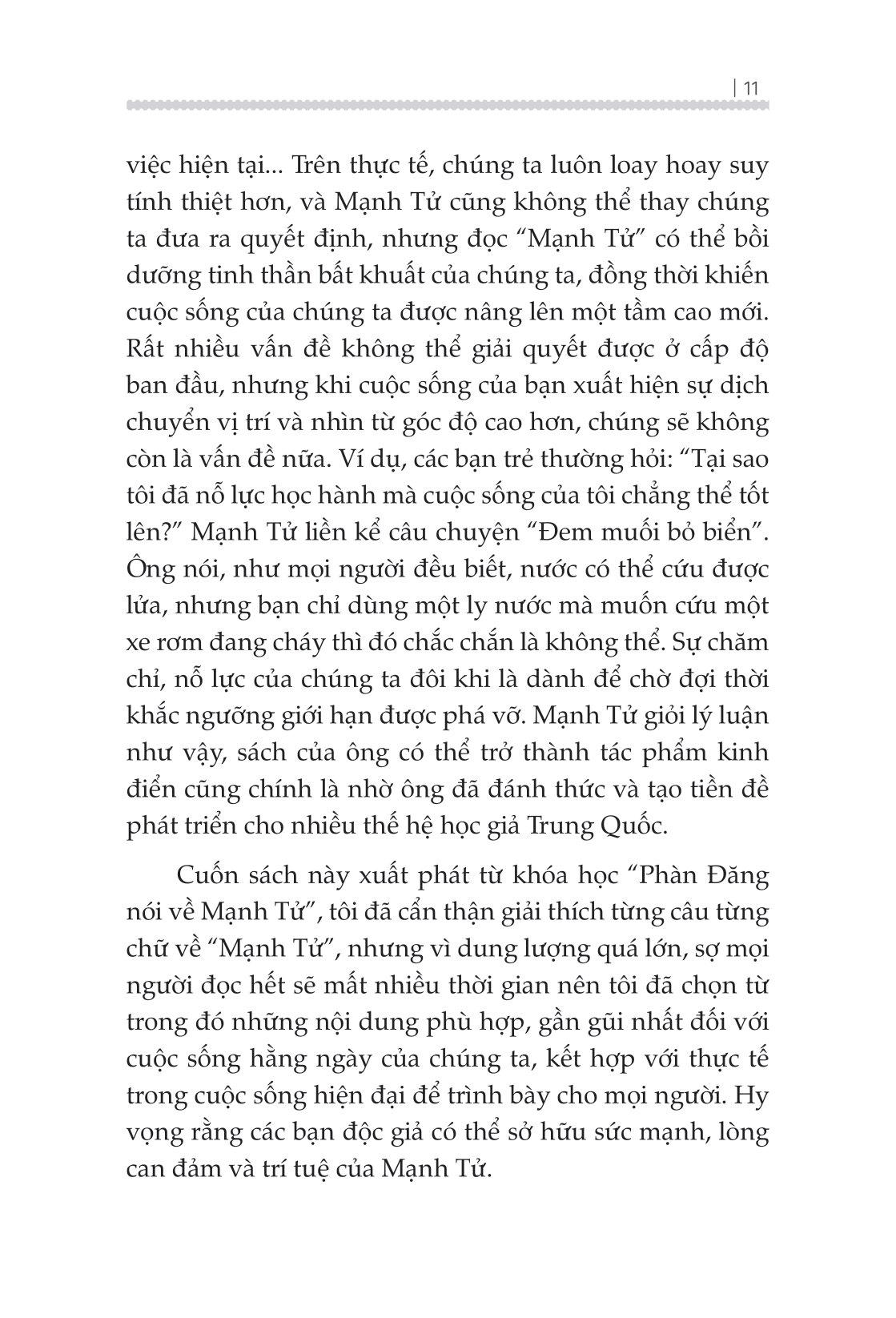 | 11

việc hiện tại... Trên thực tế, chúng ta luôn loay hoay suy tính thiệt hơn, và Mạnh Tử cũng không thể thay chúng ta đưa ra quyết định, nhưng đọc “Mạnh Tử” có thể bồi dưỡng tinh thần bất khuất của chúng ta, đồng thời khiến cuộc sống của chúng ta được nâng lên một tầm cao mới. Rất nhiều vấn đề không thể giải quyết được ở cấp độ ban đầu, nhưng khi cuộc sống của bạn xuất hiện sự dịch chuyển vị trí và nhìn từ góc độ cao hơn, chúng sẽ không còn là vấn đề nữa. Ví dụ, các bạn trẻ thường hỏi: “Tại sao tôi đã nỗ lực học hành mà cuộc sống của tôi chẳng thể tốt lên?” Mạnh Tử liền kể câu chuyện “Đem muối bỏ biển”. Ông nói, như mọi người đều biết, nước có thể cứu được lửa, nhưng bạn chỉ dùng một ly nước mà muốn cứu một xe rơm đang cháy thì đó chắc chắn là không thể. Sự chăm chỉ, nỗ lực của chúng ta đôi khi là dành để chờ đợi thời khắc ngưỡng giới hạn được phá vỡ. Mạnh Tử giỏi lý luận như vậy, sách của ông có thể trở thành tác phẩm kinh điển cũng chính là nhờ ông đã đánh thức và tạo tiền đề phát triển cho nhiều thế hệ học giả Trung Quốc.

Cuốn sách này xuất phát từ khóa học “Phàn Đăng nói về Mạnh Tử”, tôi đã cẩn thận giải thích từng câu từng chữ về “Mạnh Tử”, nhưng vì dung lượng quá lớn, sợ mọi người đọc hết sẽ mất nhiều thời gian nên tôi đã chọn từ trong đó những nội dung phù hợp, gần gũi nhất đối với cuộc sống hằng ngày của chúng ta, kết hợp với thực tế trong cuộc sống hiện đại để trình bày cho mọi người. Hy vọng rằng các bạn độc giả có thể sở hữu sức mạnh, lòng can đảm và trí tuệ của Mạnh Tử.